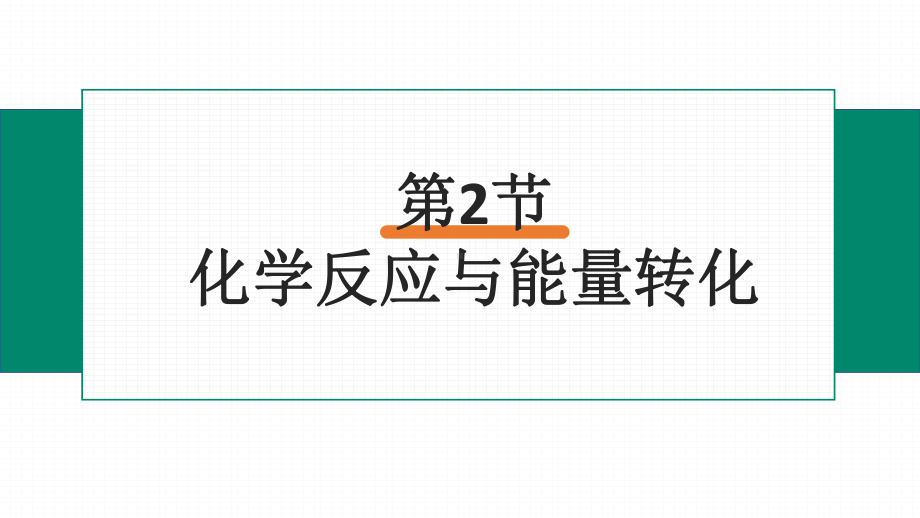 第2节
化学反应与能量转化